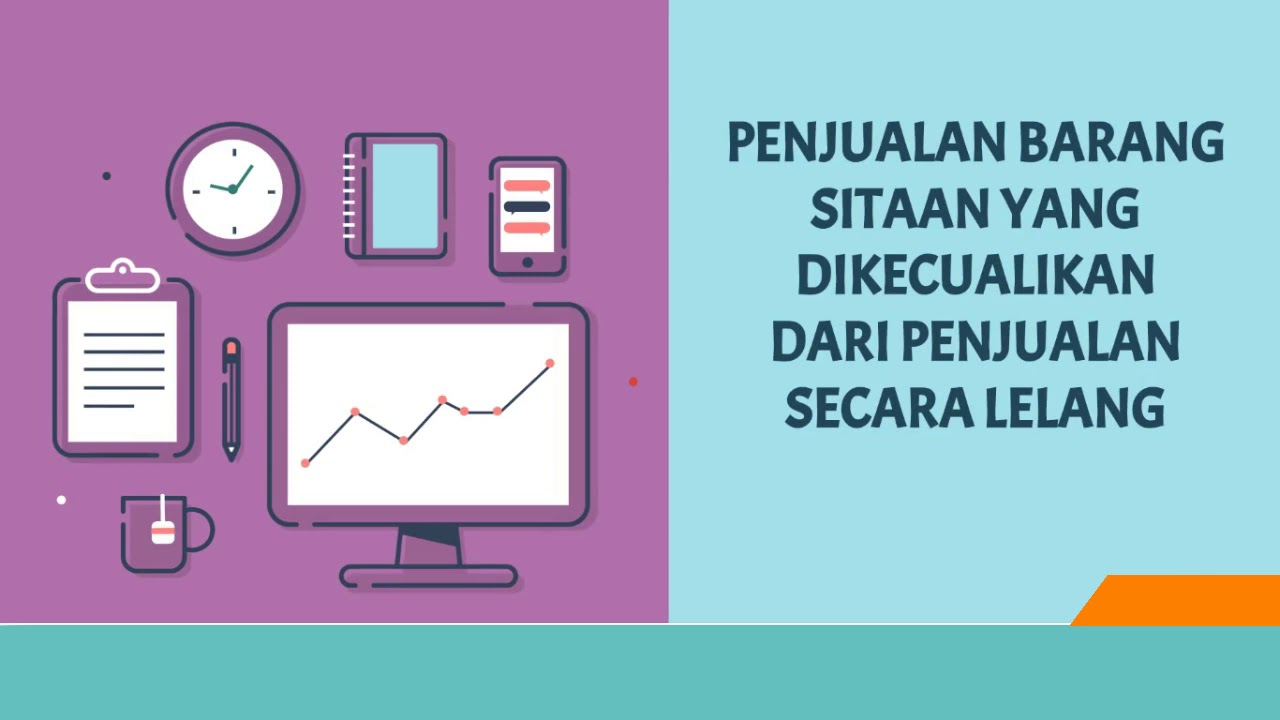 PENJUALAN BARANG SITAAN YANG DIKECUALIKAN DARI PENJUALAN SECARA LELANG